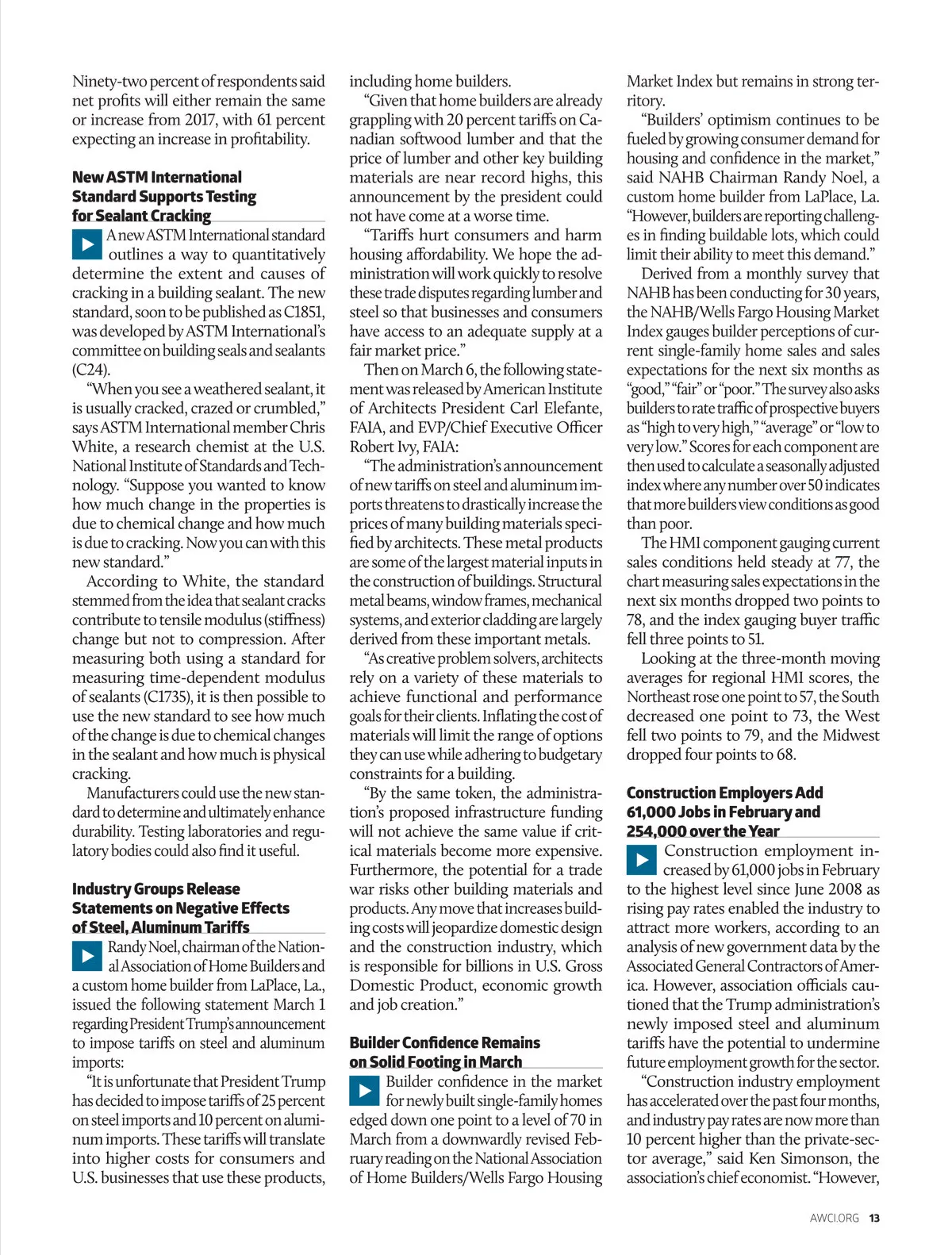 Ninety-two percent of respondents said net profits will either remain the same or increase from 2017, with 61 percent expecting an increase in profitability.

New ASTM International Standard Supports Testing for Sealant Cracking

A new ASTM International standard outlines a way to quantitatively determine the extent and causes of cracking in a building sealant. The new standard, soon to be published as C1851, was developed by ASTM International's committee on building seals and sealants (C24).

"When you see a weathered sealant, it is usually cracked, crazed or crumbled," says ASTM International member Chris White, a research chemist at the U.S. National Institute of Standards and Technology. "Suppose you wanted to know how much change in the properties is due to chemical change and how much is due to cracking. Now you can with this new standard."

According to White, the standard stemmed from the idea that sealant cracks contribute to tensile modulus (stiffness) change but not to compression. After measuring both using a standard for measuring time-dependent modulus of sealants (C1735), it is then possible to use the new standard to see how much of the change is due to chemical changes in the sealant and how much is physical cracking.

Manufacturers could use the new standard to determine and ultimately enhance durability. Testing laboratories and regulatory bodies could also find it useful.

Industry Groups Release Statements on Negative Effects of Steel, Aluminum Tariffs

Randy Noel, chairman of the National Association of Home Builders and a custom home builder from LaPlace, La., issued the following statement March 1 regarding President Trump's announcement to impose tariffs on steel and aluminum imports:

"It is unfortunate that President Trump has decided to impose tariffs of 25 percent on steel imports and 10 percent on aluminum imports. These tariffs will translate into higher costs for consumers and U.S. businesses that use these products, including home builders.

"Given that home builders are already grappling with 20 percent tariffs on Canadian softwood lumber and that the price of lumber and other key building materials are near record highs, this announcement by the president could not have come at a worse time.

"Tariffs hurt consumers and harm housing affordability. We hope the administration will work quickly to resolve these trade disputes regarding lumber and steel so that businesses and consumers have access to an adequate supply at a fair market price."

Then on March 6, the following statement was released by American Institute of Architects President Carl Elefante, FAIA, and EVP/Chief Executive Officer Robert Ivy, FAIA:

"The administration's announcement of new tariffs on steel and aluminum imports threatens to drastically increase the prices of many building materials specified by architects. These metal products are some of the largest material inputs in the construction of buildings. Structural metal beams, window frames, mechanical systems, and exterior cladding are largely derived from these important metals.

"As creative problem solvers, architects rely on a variety of these materials to achieve functional and performance goals for their clients. Inflating the cost of materials will limit the range of options they can use while adhering to budgetary constraints for a building.

"By the same token, the administration's proposed infrastructure funding will not achieve the same value if critical materials become more expensive. Furthermore, the potential for a trade war risks other building materials and products. Any move that increases building costs will jeopardize domestic design and the construction industry, which is responsible for billions in U.S. Gross Domestic Product, economic growth and job creation."

Builder Confidence Remains on Solid Footing in March

Builder confidence in the market for newly built single-family homes edged down one point to a level of 70 in March from a downwardly revised February reading on the National Association of Home Builders/Wells Fargo Housing Market Index but remains in strong territory.

"Builders' optimism continues to be fueled by growing consumer demand for housing and confidence in the market," said NAHB Chairman Randy Noel, a custom home builder from LaPlace, La. "However, builders are reporting challenges in finding buildable lots, which could limit their ability to meet this demand."

Derived from a monthly survey that NAHB has been conducting for 30 years, the NAHB/Wells Fargo Housing Market Index gauges builder perceptions of current single-family home sales and sales expectations for the next six months as "good," "fair" or "poor." The survey also asks builders to rate traffic of prospective buyers as "high to very high," "average" or "low to very low." Scores for each component are then used to calculate a seasonally adjusted index where any number over 50 indicates that more builders view conditions as good than poor.

The HMI component gauging current sales conditions held steady at 77, the chart measuring sales expectations in the next six months dropped two points to 78, and the index gauging buyer traffic fell three points to 51.

Looking at the three-month moving averages for regional HMI scores, the Northeast rose one point to 57, the South decreased one point to 73, the West fell two points to 79, and the Midwest dropped four points to 68.

Construction Employers Add 61,000 Jobs in February and 254,000 over the Year

Construction employment increased by 61,000 jobs in February to the highest level since June 2008 as rising pay rates enabled the industry to attract more workers, according to an analysis of new government data by the Associated General Contractors of America. However, association officials cautioned that the Trump administration's newly imposed steel and aluminum tariffs have the potential to undermine future employment growth for the sector.

"Construction industry employment has accelerated over the past four months, and industry pay rates are now more than 10 percent higher than the private-sector average," said Ken Simonson, the association's chief economist. "However,

AWCI.ORG 13